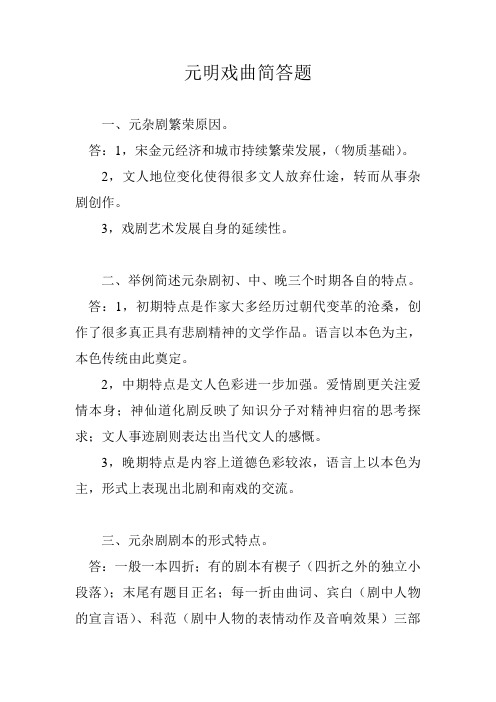 元明戏曲简答题

一、元杂剧繁荣原因。

答：1，宋金元经济和城市持续繁荣发展，（物质基础）。

2，文人地位变化使得很多文人放弃仕途，转而从事杂剧创作。

3，戏剧艺术发展自身的延续性。

二、举例简述元杂剧初、中、晚三个时期各自的特点。

答：1，初期特点是作家大多经历过朝代变革的沧桑，创作了很多真正具有悲剧精神的文学作品。语言以本色为主，本色传统由此奠定。

2，中期特点是文人色彩进一步加强。爱情剧更关注爱情本身；神仙道化剧反映了知识分子对精神归宿的思考探求；文人事迹剧则表达出当代文人的感慨。

3，晚期特点是内容上道德色彩较浓，语言上以本色为主，形式上表现出北剧和南戏的交流。

三、元杂剧剧本的形式特点。

答：一般一本四折；有的剧本有楔子（四折之外的独立小段落）；末尾有题目正名；每一折由曲词、宾白（剧中人物的宣言语）、科范（剧中人物的表情动作及音响效果）三部